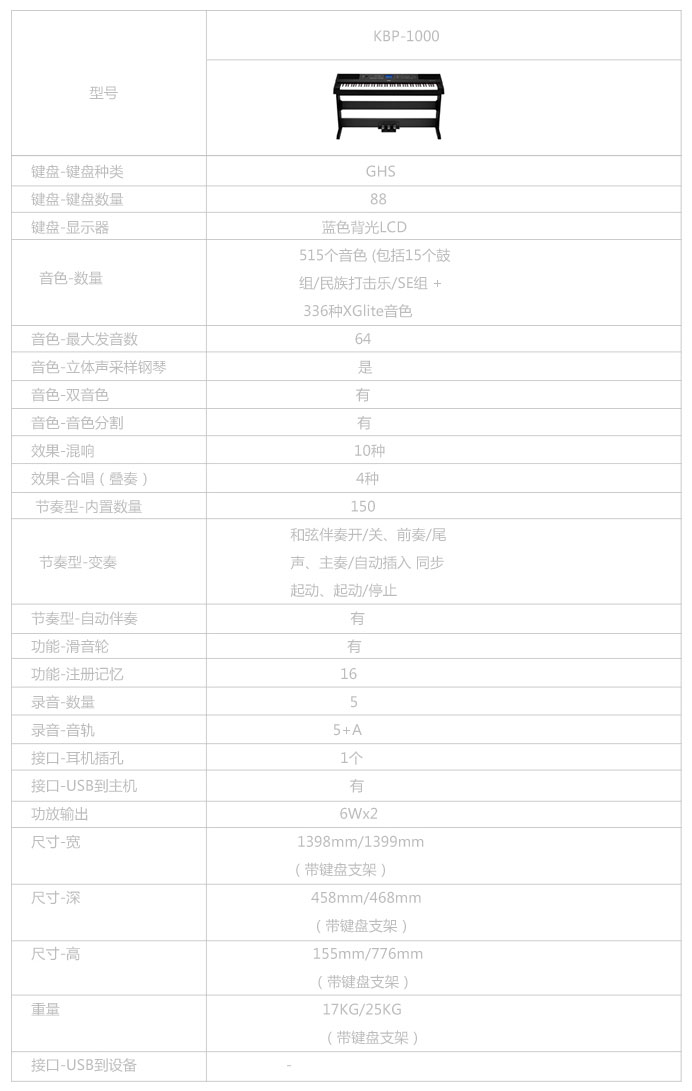 | 型号 | KBP-1000 |
|---|---|
| 键盘-键盘种类 | GHS |
| 键盘-键盘数量 | 88 |
| 键盘-显示器 | 蓝色背光LCD |
| 音色-数量 | 515个音色 (包括15个鼓组/民族打击乐/SE组 + 336种XGlite音色 |
| 音色-最大发音数 | 64 |
| 音色-立体声采样钢琴 | 是 |
| 音色-双音色 | 有 |
| 音色-音色分割 | 有 |
| 效果-混响 | 10种 |
| 效果-合唱（叠奏） | 4种 |
| 节奏型-内置数量 | 150 |
| 节奏型-变奏 | 和弦伴奏开/关、前奏/尾声、主奏/自动插入 同步起动、起动/停止 |
| 节奏型-自动伴奏 | 有 |
| 功能-滑音轮 | 有 |
| 功能-注册记忆 | 16 |
| 录音-数量 | 5 |
| 录音-音轨 | 5+A |
| 接口-耳机插孔 | 1个 |
| 接口-USB到主机 | 有 |
| 功放输出 | 6Wx2 |
| 尺寸-宽 | 1398mm/1399mm（带键盘支架） |
| 尺寸-深 | 458mm/468mm（带键盘支架） |
| 尺寸-高 | 155mm/776mm（带键盘支架） |
| 重量 | 17KG/25KG（带键盘支架） |
| 接口-USB到设备 | - |